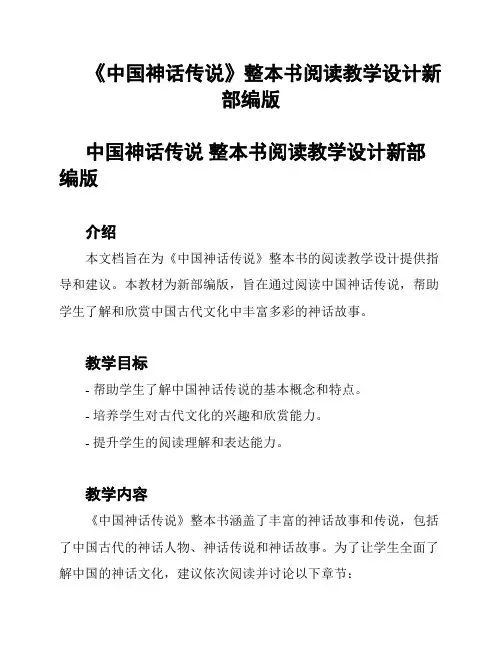 《中国神话传说》整本书阅读教学设计新部编版

中国神话传说 整本书阅读教学设计新部编版

介绍

本文档旨在为《中国神话传说》整本书的阅读教学设计提供指导和建议。本教材为新部编版，旨在通过阅读中国神话传说，帮助学生了解和欣赏中国古代文化中丰富多彩的神话故事。

教学目标

- 帮助学生了解中国神话传说的基本概念和特点。

- 培养学生对古代文化的兴趣和欣赏能力。

- 提升学生的阅读理解和表达能力。

教学内容

《中国神话传说》整本书涵盖了丰富的神话故事和传说，包括了中国古代的神话人物、神话传说和神话故事。为了让学生全面了解中国的神话文化，建议依次阅读并讨论以下章节：